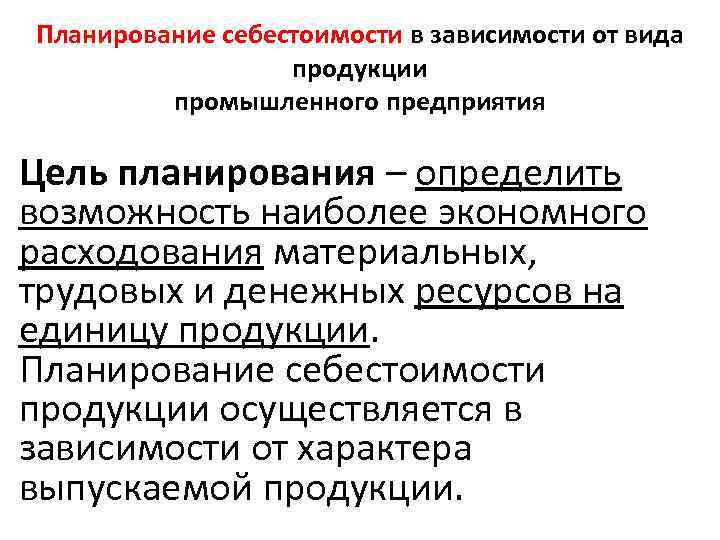 Планирование себестоимости в зависимости от вида продукции
промышленного предприятия

Цель планирования – определить возможность наиболее экономного расходования материальных, трудовых и денежных ресурсов на единицу продукции. Планирование себестоимости продукции осуществляется в зависимости от характера выпускаемой продукции.